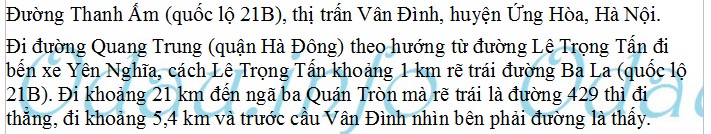 Đường Thanh Ấm (quốc lộ 21B), thị trấn Vân Đình, huyện Ứng Hòa, Hà Nội.

Đi đường Quang Trung (quận Hà Đông) theo hướng từ đường Lê Trọng Tấn đi bến xe Yên Nghĩa, cách Lê Trọng Tấn khoảng 1 km rẽ trái đường Ba La (quốc lộ 21B). Đi khoảng 21 km đến ngã ba Quán Tròn mà rẽ trái là đường 429 thì đi thẳng, đi khoảng 5,4 km và trước cầu Vân Đình nhìn bên phải đường là thấy.